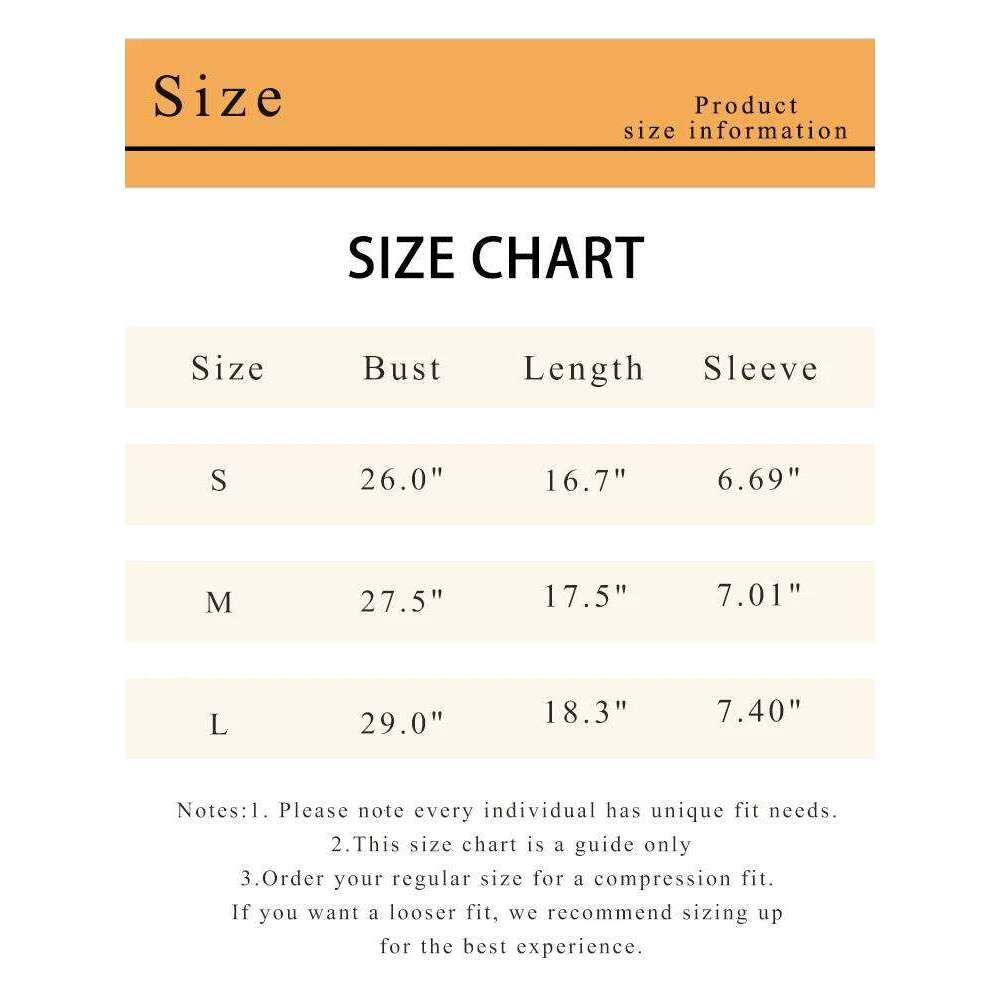 Size

Product
size information

SIZE CHART

| Size | Bust | Length | Sleeve |
|---|---|---|---|
| S | 26.0" | 16.7" | 6.69" |
| M | 27.5" | 17.5" | 7.01" |
| L | 29.0" | 18.3" | 7.40" |

Notes:1. Please note every individual has unique fit needs.
2.This size chart is a guide only
3.Order your regular size for a compression fit.
If you want a looser fit, we recommend sizing up
for the best experience.